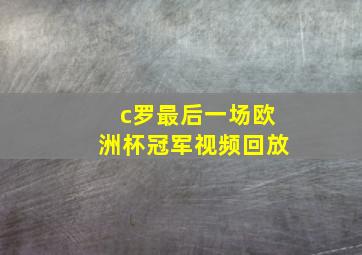 c罗最后一场欧洲杯冠军视频回放